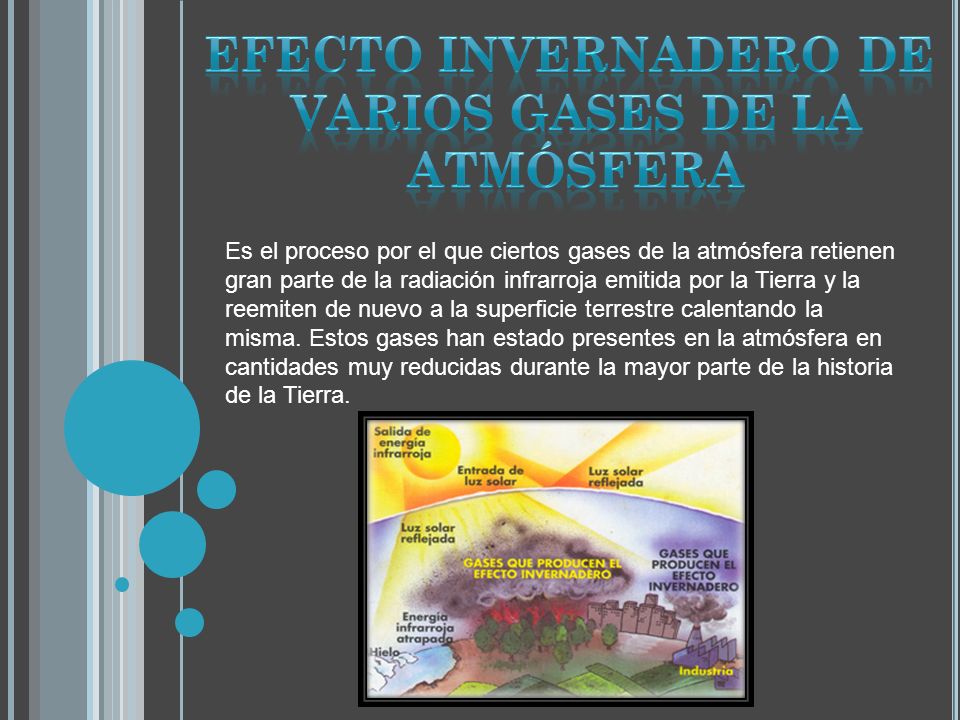 EFECTO INVERNADERO DE VARIOS GASES DE LA ATMÓSFERA

Es el proceso por el que ciertos gases de la atmósfera retienen gran parte de la radiación infrarroja emitida por la Tierra y la reemiten de nuevo a la superficie terrestre calentando la misma. Estos gases han estado presentes en la atmósfera en cantidades muy reducidas durante la mayor parte de la historia de la Tierra.

Salida de energía infrarroja
Entrada de luz solar
Luz solar reflejada
Luz solar reflejada
GASES QUE PRODUCEN EL EFECTO INVERNADERO
GASES QUE PRODUCEN EL EFECTO INVERNADERO
Energía infrarroja atrapada
Hielo
Industria